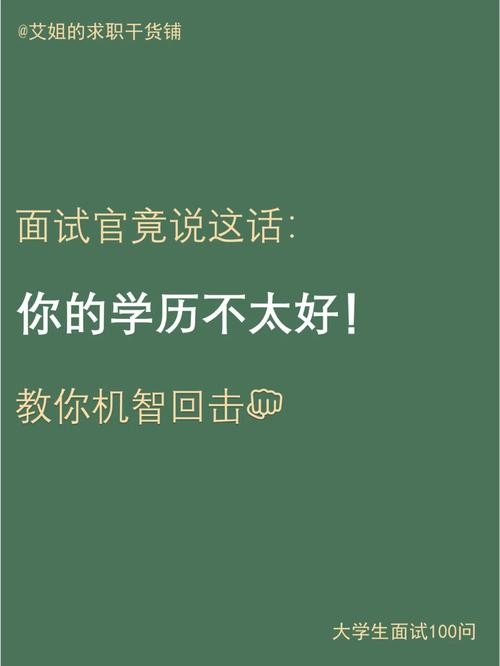 @艾姐的求职干货铺

面试官竟说这话:

你的学历不太好!

教你机智回击👊

大学生面试100问